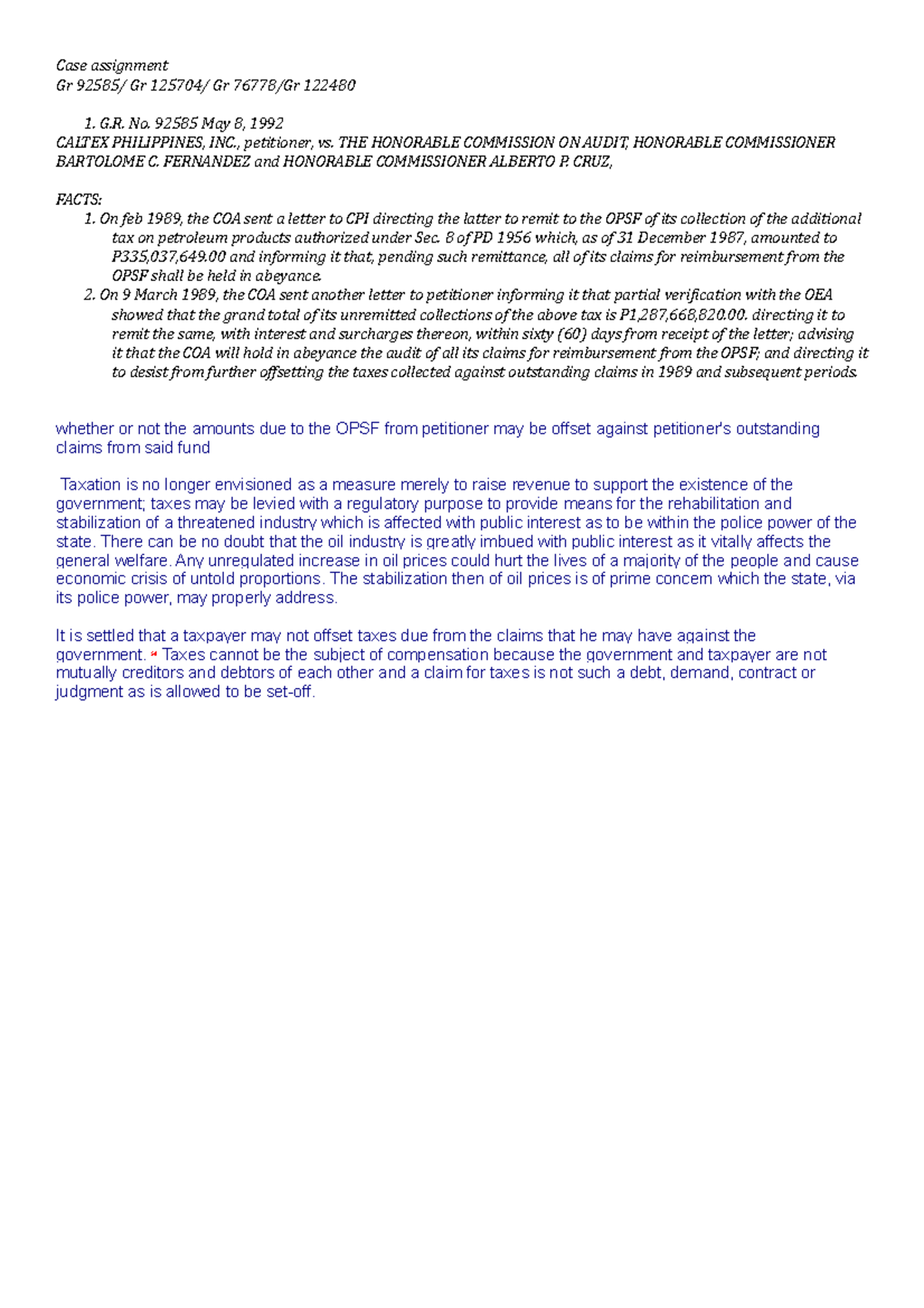 Case assignment
Gr 92585/ Gr 125704/ Gr 76778/Gr 122480

1. G.R. No. 92585 May 8, 1992
CALTEX PHILIPPINES, INC., petitioner, vs. THE HONORABLE COMMISSION ON AUDIT, HONORABLE COMMISSIONER BARTOLOME C. FERNANDEZ and HONORABLE COMMISSIONER ALBERTO P. CRUZ,

FACTS:
1. On feb 1989, the COA sent a letter to CPI directing the latter to remit to the OPSF of its collection of the additional tax on petroleum products authorized under Sec. 8 of PD 1956 which, as of 31 December 1987, amounted to P335,037,649.00 and informing it that, pending such remittance, all of its claims for reimbursement from the OPSF shall be held in abeyance.
2. On 9 March 1989, the COA sent another letter to petitioner informing it that partial verification with the OEA showed that the grand total of its unremitted collections of the above tax is P1,287,668,820.00. directing it to remit the same, with interest and surcharges thereon, within sixty (60) days from receipt of the letter; advising it that the COA will hold in abeyance the audit of all its claims for reimbursement from the OPSF; and directing it to desist from further offsetting the taxes collected against outstanding claims in 1989 and subsequent periods.

whether or not the amounts due to the OPSF from petitioner may be offset against petitioner's outstanding claims from said fund

Taxation is no longer envisioned as a measure merely to raise revenue to support the existence of the government; taxes may be levied with a regulatory purpose to provide means for the rehabilitation and stabilization of a threatened industry which is affected with public interest as to be within the police power of the state. There can be no doubt that the oil industry is greatly imbued with public interest as it vitally affects the general welfare. Any unregulated increase in oil prices could hurt the lives of a majority of the people and cause economic crisis of untold proportions. The stabilization then of oil prices is of prime concern which the state, via its police power, may properly address.

It is settled that a taxpayer may not offset taxes due from the claims that he may have against the government. Taxes cannot be the subject of compensation because the government and taxpayer are not mutually creditors and debtors of each other and a claim for taxes is not such a debt, demand, contract or judgment as is allowed to be set-off.